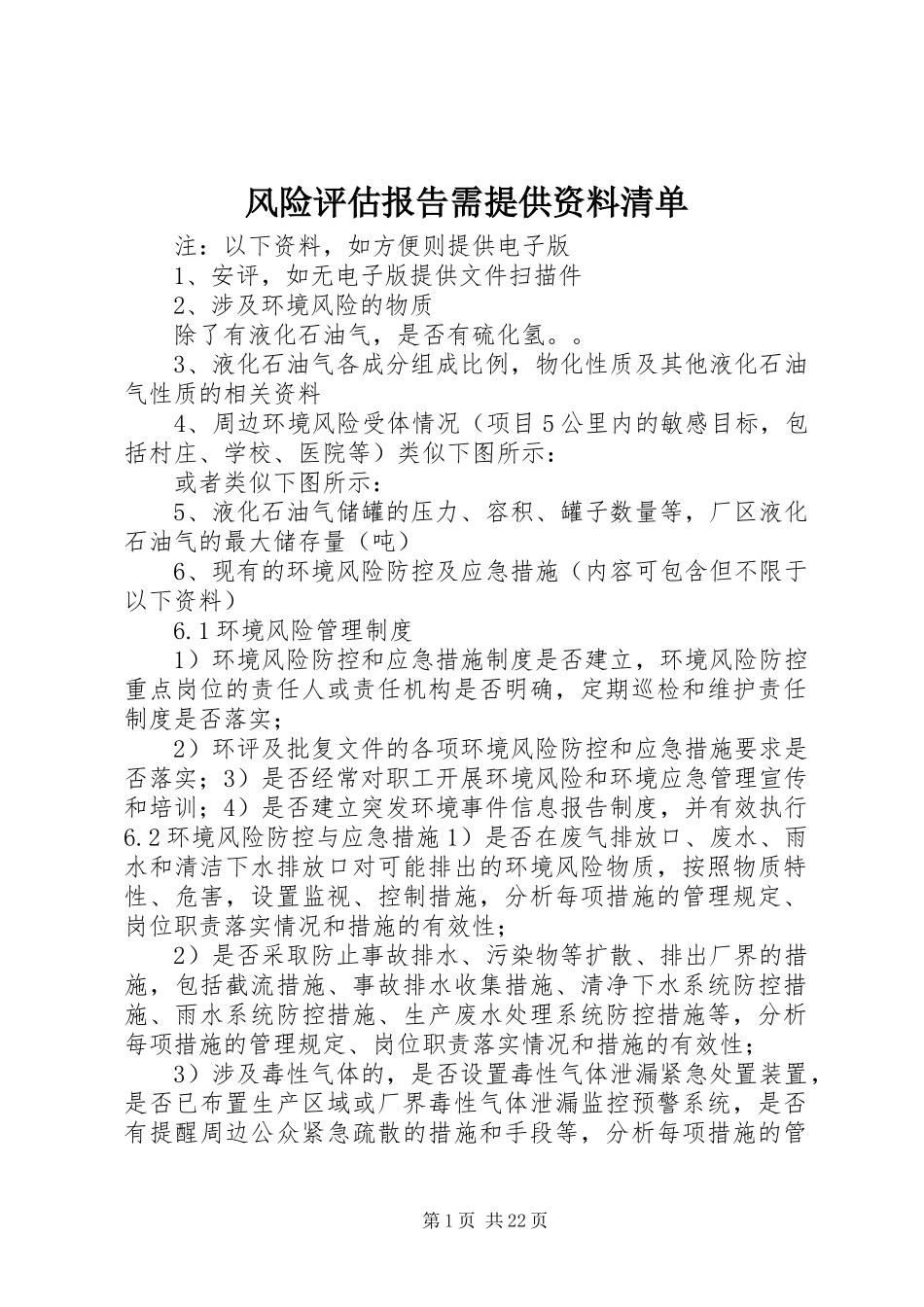 风险评估报告需提供资料清单

注：以下资料，如方便则提供电子版

1、安评，如无电子版提供文件扫描件

2、涉及环境风险的物质

除了有液化石油气，是否有硫化氢。。

3、液化石油气各成分组成比例，物化性质及其他液化石油气性质的相关资料

4、周边环境风险受体情况（项目5公里内的敏感目标，包括村庄、学校、医院等）类似下图所示：

或者类似下图所示：

5、液化石油气储罐的压力、容积、罐子数量等，厂区液化石油气的最大储存量（吨）

6、现有的环境风险防控及应急措施（内容可包含但不限于以下资料）

6.1环境风险管理制度

1）环境风险防控和应急措施制度是否建立，环境风险防控重点岗位的责任人或责任机构是否明确，定期巡检和维护责任制度是否落实；

2）环评及批复文件的各项环境风险防控和应急措施要求是否落实；3）是否经常对职工开展环境风险和环境应急管理宣传和培训；4）是否建立突发环境事件信息报告制度，并有效执行6.2环境风险防控与应急措施1）是否在废气排放口、废水、雨水和清洁下水排放口对可能排出的环境风险物质，按照物质特性、危害，设置监视、控制措施，分析每项措施的管理规定、岗位职责落实情况和措施的有效性；

2）是否采取防止事故排水、污染物等扩散、排出厂界的措施，包括截流措施、事故排水收集措施、清净下水系统防控措施、雨水系统防控措施、生产废水处理系统防控措施等，分析每项措施的管理规定、岗位职责落实情况和措施的有效性；

3）涉及毒性气体的，是否设置毒性气体泄漏紧急处置装置，是否已布置生产区域或厂界毒性气体泄漏监控预警系统，是否有提醒周边公众紧急疏散的措施和手段等，分析每项措施的管

第1页 共22页